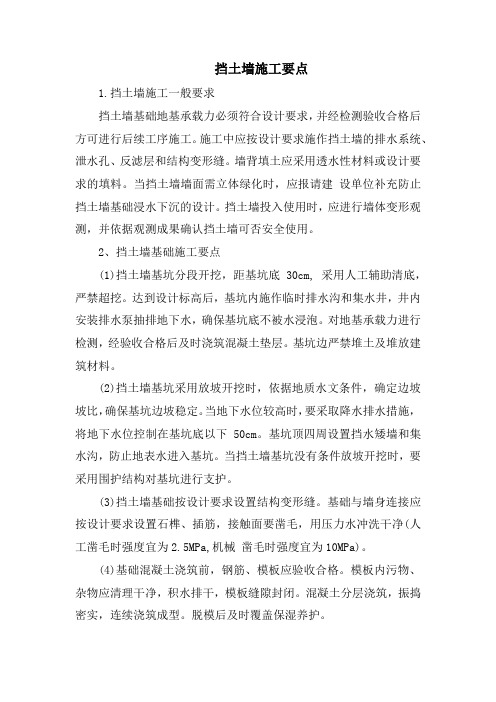 挡土墙施工要点

1.挡土墙施工一般要求

挡土墙基础地基承载力必须符合设计要求，并经检测验收合格后方可进行后续工序施工。施工中应按设计要求施作挡土墙的排水系统、泄水孔、反滤层和结构变形缝。墙背填土应采用透水性材料或设计要求的填料。当挡土墙墙面需立体绿化时，应报请建 设单位补充防止挡土墙基础浸水下沉的设计。挡土墙投入使用时，应进行墙体变形观测，并依据观测成果确认挡土墙可否安全使用。

2、挡土墙基础施工要点

(1)挡土墙基坑分段开挖，距基坑底 30cm, 采用人工辅助清底，严禁超挖。达到设计标高后，基坑内施作临时排水沟和集水井，井内安装排水泵抽排地下水，确保基坑底不被水浸泡。对地基承载力进行检测，经验收合格后及时浇筑混凝土垫层。基坑边严禁堆土及堆放建筑材料。

(2)挡土墙基坑采用放坡开挖时，依据地质水文条件，确定边坡坡比，确保基坑边坡稳定。当地下水位较高时，要采取降水排水措施，将地下水位控制在基坑底以下 50cm。基坑顶四周设置挡水矮墙和集水沟，防止地表水进入基坑。当挡土墙基坑没有条件放坡开挖时，要采用围护结构对基坑进行支护。

(3)挡土墙基础按设计要求设置结构变形缝。基础与墙身连接应按设计要求设置石榫、插筋，接触面要凿毛，用压力水冲洗干净(人工凿毛时强度宜为2.5MPa,机械 凿毛时强度宜为10MPa)。

(4)基础混凝土浇筑前，钢筋、模板应验收合格。模板内污物、杂物应清理干净，积水排干，模板缝隙封闭。混凝土分层浇筑，振捣密实，连续浇筑成型。脱模后及时覆盖保湿养护。